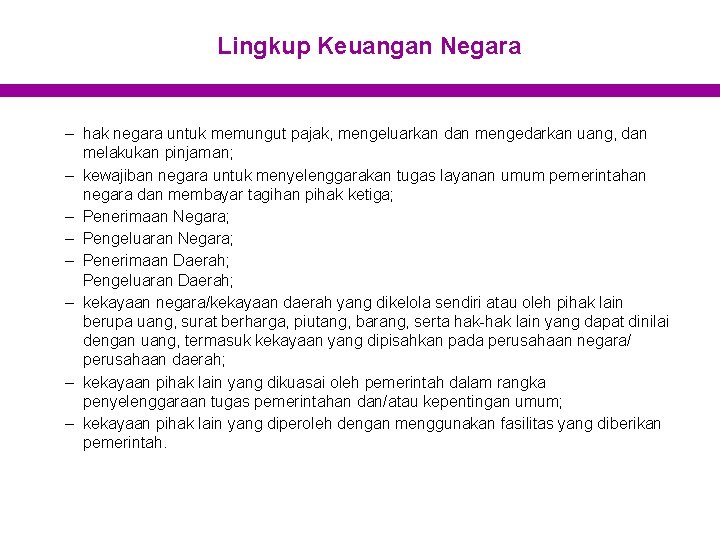 Lingkup Keuangan Negara

– hak negara untuk memungut pajak, mengeluarkan dan mengedarkan uang, dan melakukan pinjaman;
– kewajiban negara untuk menyelenggarakan tugas layanan umum pemerintahan negara dan membayar tagihan pihak ketiga;
– Penerimaan Negara;
– Pengeluaran Negara;
– Penerimaan Daerah;
Pengeluaran Daerah;
– kekayaan negara/kekayaan daerah yang dikelola sendiri atau oleh pihak lain berupa uang, surat berharga, piutang, barang, serta hak-hak lain yang dapat dinilai dengan uang, termasuk kekayaan yang dipisahkan pada perusahaan negara/ perusahaan daerah;
– kekayaan pihak lain yang dikuasai oleh pemerintah dalam rangka penyelenggaraan tugas pemerintahan dan/atau kepentingan umum;
– kekayaan pihak lain yang diperoleh dengan menggunakan fasilitas yang diberikan pemerintah.